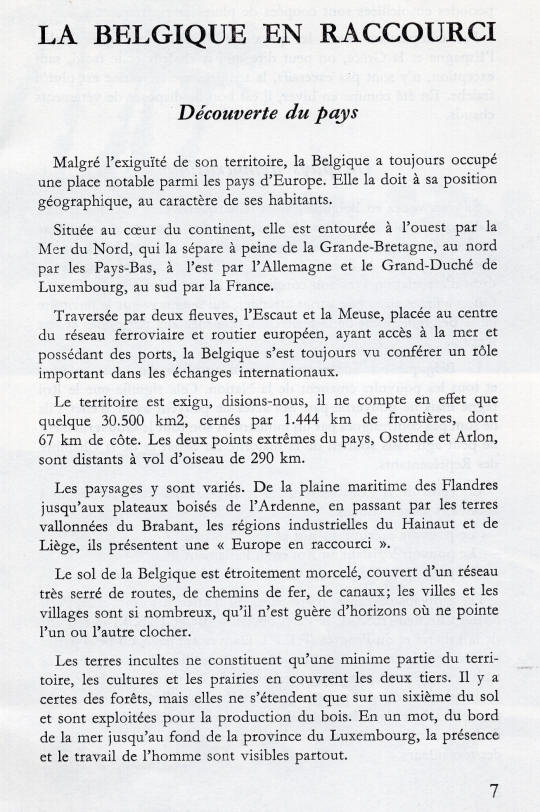 LA BELGIQUE EN RACCOURCI

Découverte du pays

Malgré l'exiguïté de son territoire, la Belgique a toujours occupé une place notable parmi les pays d'Europe. Elle la doit à sa position géographique, au caractère de ses habitants.

Située au cœur du continent, elle est entourée à l'ouest par la Mer du Nord, qui la sépare à peine de la Grande-Bretagne, au nord par les Pays-Bas, à l'est par l'Allemagne et le Grand-Duché de Luxembourg, au sud par la France.

Traversée par deux fleuves, l'Escaut et la Meuse, placée au centre du réseau ferroviaire et routier européen, ayant accès à la mer et possédant des ports, la Belgique s'est toujours vu conférer un rôle important dans les échanges internationaux.

Le territoire est exigu, disions-nous, il ne compte en effet que quelque 30.500 km2, cernés par 1.444 km de frontières, dont 67 km de côte. Les deux points extrêmes du pays, Ostende et Arlon, sont distants à vol d'oiseau de 290 km.

Les paysages y sont variés. De la plaine maritime des Flandres jusqu'aux plateaux boisés de l'Ardenne, en passant par les terres vallonnées du Brabant, les régions industrielles du Hainaut et de Liège, ils présentent une « Europe en raccourci ».

Le sol de la Belgique est étroitement morcelé, couvert d'un réseau très serré de routes, de chemins de fer, de canaux; les villes et les villages sont si nombreux, qu'il n'est guère d'horizons où ne pointe l'un ou l'autre clocher.

Les terres incultes ne constituent qu'une minime partie du territoire, les cultures et les prairies en couvrent les deux tiers. Il y a certes des forêts, mais elles ne s'étendent que sur un sixième du sol et sont exploitées pour la production du bois. En un mot, du bord de la mer jusqu'au fond de la province du Luxembourg, la présence et le travail de l'homme sont visibles partout.

7